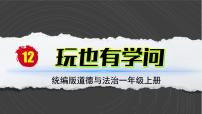 12

玩也有学问

统编版道德与法治一年级上册